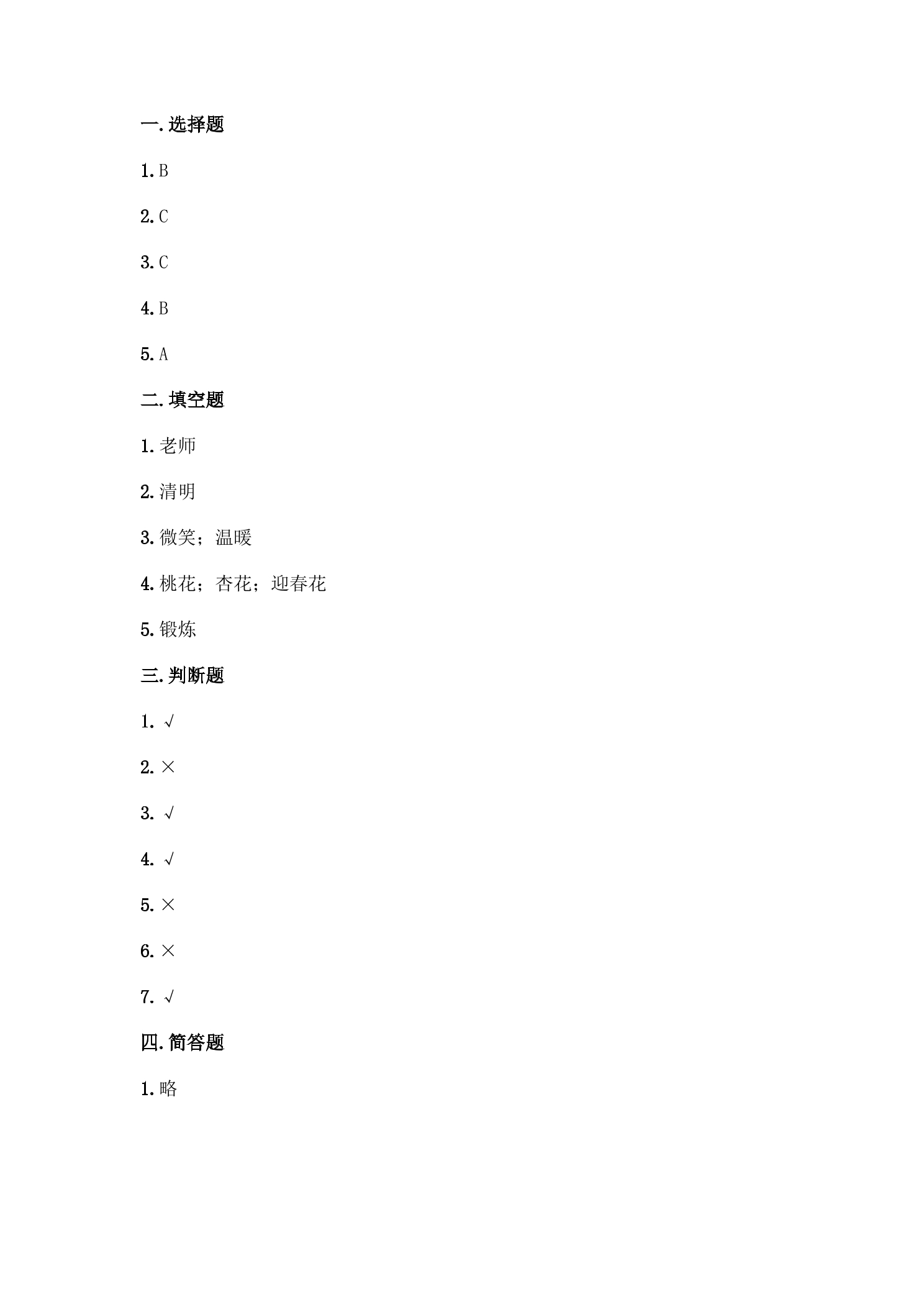 一.选择题

1.B

2.C

3.C

4.B

5.A

二.填空题

1.老师

2.清明

3.微笑；温暖

4.桃花；杏花；迎春花

5.锻炼

三.判断题

1.√

2.×

3.√

4.√

5.×

6.×

7.√

四.简答题

1.略